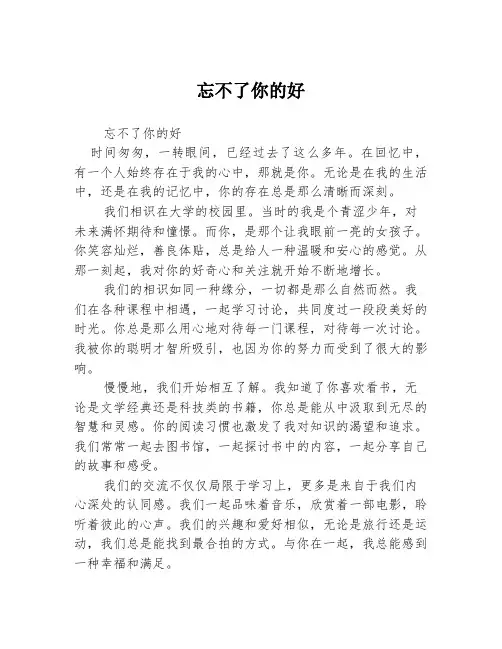 忘不了你的好

忘不了你的好

时间匆匆，一转眼间，已经过去了这么多年。在回忆中，有一个人始终存在于我的心中，那就是你。无论是在我的生活中，还是在我的记忆中，你的存在总是那么清晰而深刻。

我们相识在大学的校园里。当时的我是个青涩少年，对未来满怀期待和憧憬。而你，是那个让我眼前一亮的女孩子。你笑容灿烂，善良体贴，总是给人一种温暖和安心的感觉。从那一刻起，我对你的好奇心和关注就开始不断地增长。

我们的相识如同一种缘分，一切都是那么自然而然。我们在各种课程中相遇，一起学习讨论，共同度过一段段美好的时光。你总是那么用心地对待每一门课程，对待每一次讨论。我被你的聪明才智所吸引，也因为你的努力而受到了很大的影响。

慢慢地，我们开始相互了解。我知道了你喜欢看书，无论是文学经典还是科技类的书籍，你总是能从中汲取到无尽的智慧和灵感。你的阅读习惯也激发了我对知识的渴望和追求。我们常常一起去图书馆，一起探讨书中的内容，一起分享自己的故事和感受。

我们的交流不仅仅局限于学习上，更多是来自于我们内心深处的认同感。我们一起品味着音乐，欣赏着一部电影，聆听着彼此的心声。我们的兴趣和爱好相似，无论是旅行还是运动，我们总是能找到最合拍的方式。与你在一起，我总能感到一种幸福和满足。